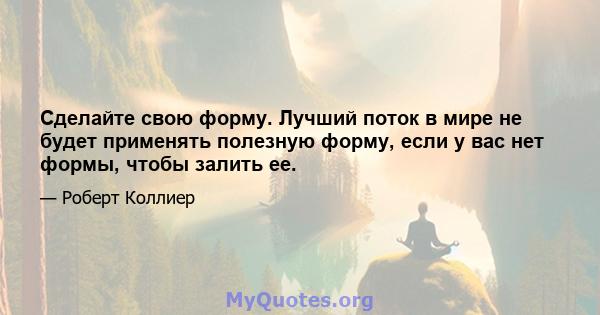 Сделайте свою форму. Лучший поток в мире не будет применять полезную форму, если у вас нет формы, чтобы залить ее.

— Роберт Коллиер

MyQuotes.org